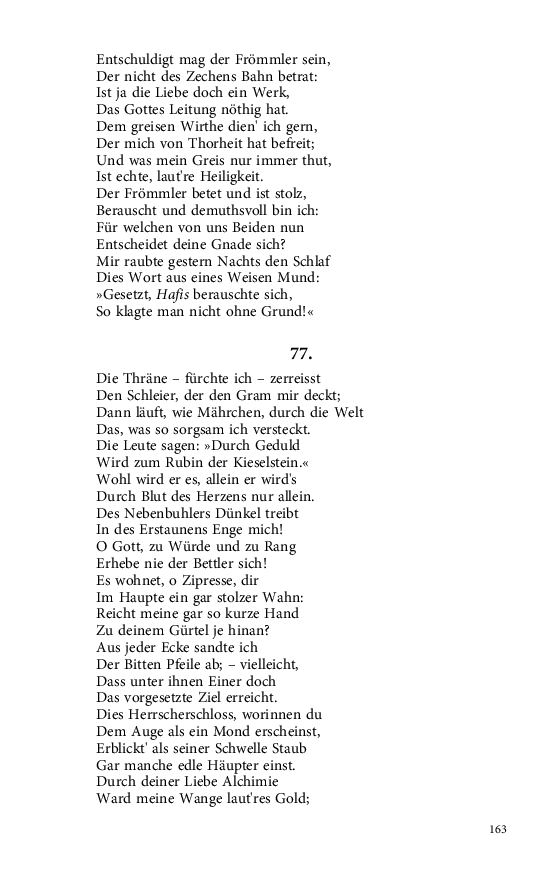 Entschuldigt mag der Frömmler sein,
Der nicht des Zechens Bahn betrat:
Ist ja die Liebe doch ein Werk,
Das Gottes Leitung nöthig hat.
Dem greisen Wirthe dien' ich gern,
Der mich von Thorheit hat befreit;
Und was mein Greis nur immer thut,
Ist echte, laut're Heiligkeit.
Der Frömmler betet und ist stolz,
Berauscht und demuthsvoll bin ich:
Für welchen von uns Beiden nun
Entscheidet deine Gnade sich?
Mir raubte gestern Nachts den Schlaf
Dies Wort aus eines Weisen Mund:
»Gesetzt, Hafis berauschte sich,
So klagte man nicht ohne Grund!«

77.

Die Thräne – fürchte ich – zerreisst
Den Schleier, der den Gram mir deckt;
Dann läuft, wie Mährchen, durch die Welt
Das, was so sorgsam ich versteckt.
Die Leute sagen: »Durch Geduld
Wird zum Rubin der Kieselstein.«
Wohl wird er es, allein er wird's
Durch Blut des Herzens nur allein.
Des Nebenbuhlers Dünkel treibt
In des Erstaunens Enge mich!
O Gott, zu Würde und zu Rang
Erhebe nie der Bettler sich!
Es wohnet, o Zipresse, dir
Im Haupte ein gar stolzer Wahn:
Reicht meine gar so kurze Hand
Zu deinem Gürtel je hinan?
Aus jeder Ecke sandte ich
Der Bitten Pfeile ab; – vielleicht,
Dass unter ihnen Einer doch
Das vorgesetzte Ziel erreicht.
Dies Herrscherschloss, worinnen du
Dem Auge als ein Mond erscheinst,
Erblickt' als seiner Schwelle Staub
Gar manche edle Häupter einst.
Durch deiner Liebe Alchimie
Ward meine Wange laut'res Gold;

163